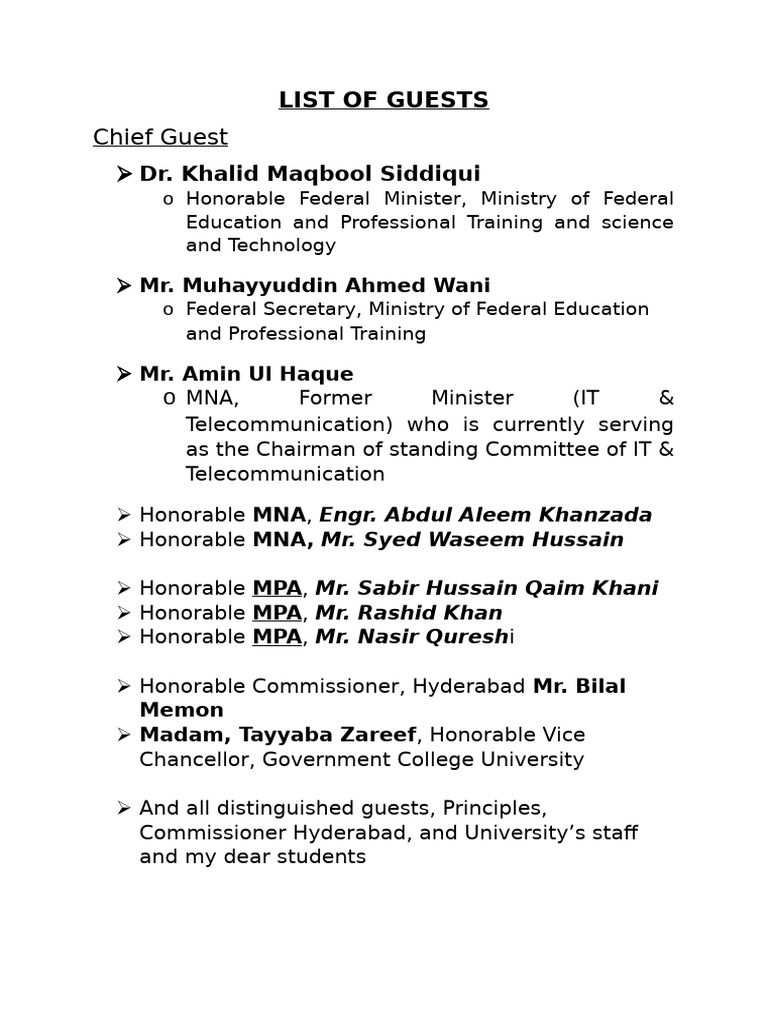 LIST OF GUESTS

Chief Guest

➢ Dr. Khalid Maqbool Siddiqui
o Honorable Federal Minister, Ministry of Federal Education and Professional Training and science and Technology

➢ Mr. Muhayyuddin Ahmed Wani
o Federal Secretary, Ministry of Federal Education and Professional Training

➢ Mr. Amin Ul Haque
o MNA, Former Minister (IT & Telecommunication) who is currently serving as the Chairman of standing Committee of IT & Telecommunication

➢ Honorable MNA, Engr. Abdul Aleem Khanzada
➢ Honorable MNA, Mr. Syed Waseem Hussain

➢ Honorable MPA, Mr. Sabir Hussain Qaim Khani
➢ Honorable MPA, Mr. Rashid Khan
➢ Honorable MPA, Mr. Nasir Qureshi

➢ Honorable Commissioner, Hyderabad Mr. Bilal Memon
➢ Madam, Tayyaba Zareef, Honorable Vice Chancellor, Government College University

➢ And all distinguished guests, Principles, Commissioner Hyderabad, and University's staff and my dear students